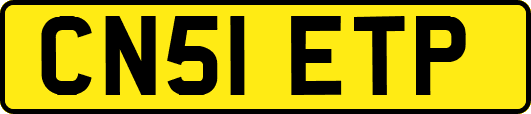 CN51 ETP